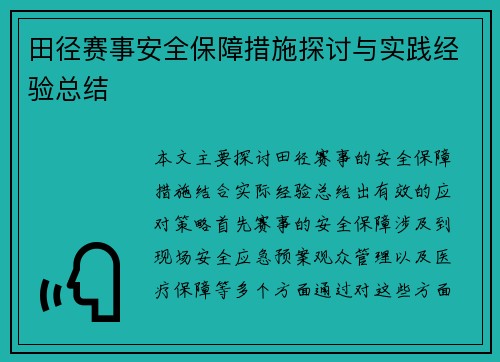 田径赛事安全保障措施探讨与实践经验总结

本文主要探讨田径赛事的安全保障措施结合实际经验总结出有效的应对策略首先赛事的安全保障涉及到现场安全应急预案观众管理以及医疗保障等多个方面通过对这些方面